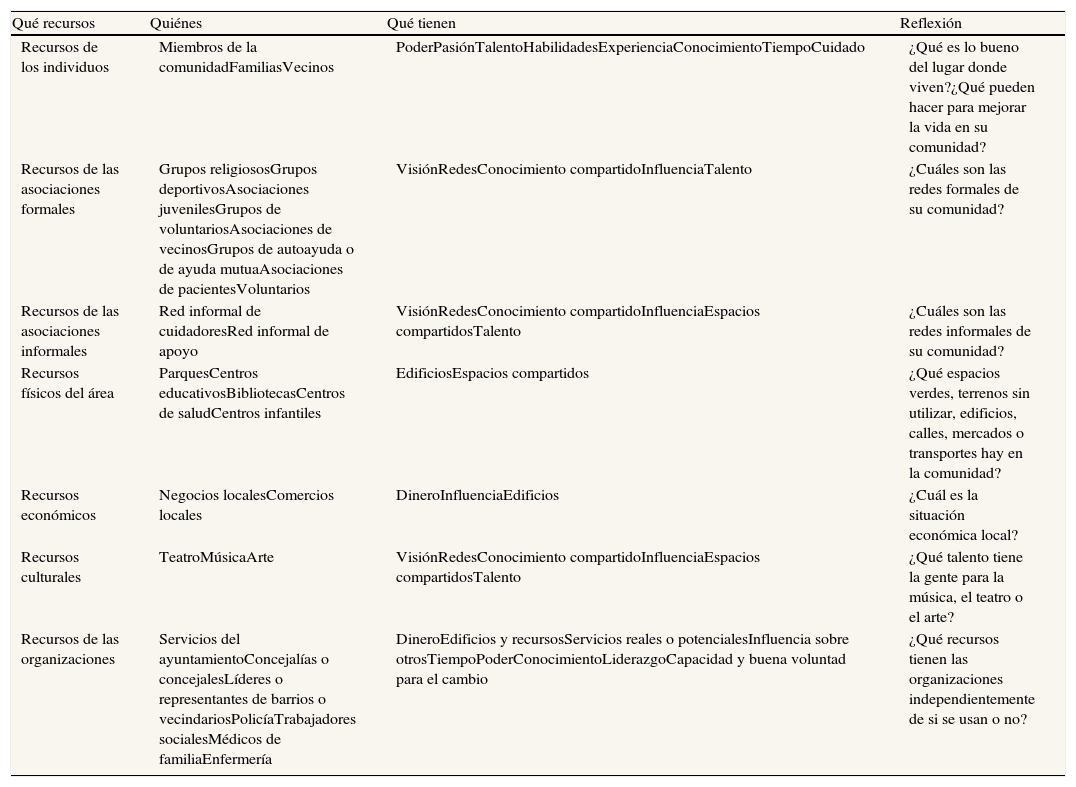 | Qué recursos | Quiénes | Qué tienen | Reflexión |
|---|---|---|---|
| Recursos de los individuos | Miembros de la comunidadFamiliasVecinos | PoderPasiónTalentoHabilidadesExperienciaConocimientoTiempoCuidado | ¿Qué es lo bueno del lugar donde viven?¿Qué pueden hacer para mejorar la vida en su comunidad? |
| Recursos de las asociaciones formales | Grupos religiososGrupos deportivosAsociaciones juvenilesGrupos de voluntariosAsociaciones de vecinosGrupos de autoayuda o de ayuda mutuaAsociaciones de pacientesVoluntarios | VisiónRedesConocimiento compartidoInfluenciaTalento | ¿Cuáles son las redes formales de su comunidad? |
| Recursos de las asociaciones informales | Red informal de cuidadoresRed informal de apoyo | VisiónRedesConocimiento compartidoInfluenciaEspacios compartidosTalento | ¿Cuáles son las redes informales de su comunidad? |
| Recursos físicos del área | ParquesCentros educativosBibliotecasCentros de saludCentros infantiles | EdificiosEspacios compartidos | ¿Qué espacios verdes, terrenos sin utilizar, edificios, calles, mercados o transportes hay en la comunidad? |
| Recursos económicos | Negocios localesComercios locales | DineroInfluenciaEdificios | ¿Cuál es la situación económica local? |
| Recursos culturales | TeatroMúsicaArte | VisiónRedesConocimiento compartidoInfluenciaEspacios compartidosTalento | ¿Qué talento tiene la gente para la música, el teatro o el arte? |
| Recursos de las organizaciones | Servicios del ayuntamientoConcejalías o concejalesLíderes o representantes de barrios o vecindariosPolicíaTrabajadores socialesMédicos de familiaEnfermería | DineroEdificios y recursosServicios reales o potencialesInfluencia sobre otrosTiempoPoderConocimientoLiderazgoCapacidad y buena voluntad para el cambio | ¿Qué recursos tienen las organizaciones independientemente de si se usan o no? |